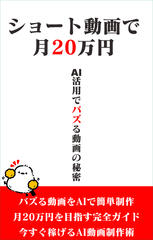 ショート動画で
月20万円

AI活用でバズる動画の秘密

バズる動画をAIで簡単制作
月20万円を目指す完全ガイド
今すぐ稼げるAI動画制作術